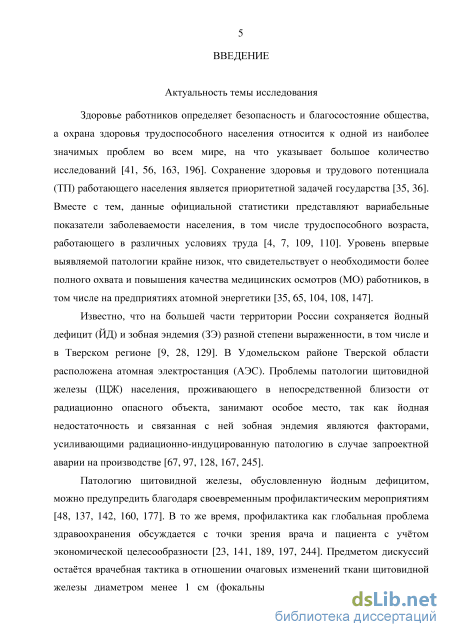 5

ВВЕДЕНИЕ

Актуальность темы исследования

Здоровье работников определяет безопасность и благосостояние общества, а охрана здоровья трудоспособного населения относится к одной из наиболее значимых проблем во всем мире, на что указывает большое количество исследований [41, 56, 163, 196]. Сохранение здоровья и трудового потенциала (ТП) работающего населения является приоритетной задачей государства [35, 36]. Вместе с тем, данные официальной статистики представляют вариабельные показатели заболеваемости населения, в том числе трудоспособного возраста, работающего в различных условиях труда [4, 7, 109, 110]. Уровень впервые выявляемой патологии крайне низок, что свидетельствует о необходимости более полного охвата и повышения качества медицинских осмотров (МО) работников, в том числе на предприятиях атомной энергетики [35, 65, 104, 108, 147].

Известно, что на большей части территории России сохраняется йодный дефицит (ЙД) и зобная эндемия (ЗЭ) разной степени выраженности, в том числе и в Тверском регионе [9, 28, 129]. В Удомельском районе Тверской области расположена атомная электростанция (АЭС). Проблемы патологии щитовидной железы (ЩЖ) населения, проживающего в непосредственной близости от радиационно опасного объекта, занимают особое место, так как йодная недостаточность и связанная с ней зобная эндемия являются факторами, усиливающими радиационно-индуцированную патологию в случае запроектной аварии на производстве [67, 97, 128, 167, 245].

Патологию щитовидной железы, обусловленную йодным дефицитом, можно предупредить благодаря своевременным профилактическим мероприятиям [48, 137, 142, 160, 177]. В то же время, профилактика как глобальная проблема здравоохранения обсуждается с точки зрения врача и пациента с учётом экономической целесообразности [23, 141, 189, 197, 244]. Предметом дискуссий остаётся врачебная тактика в отношении очаговых изменений ткани щитовидной железы диаметром менее 1 см (фокальны

dsLib.net
библиотека диссертаций